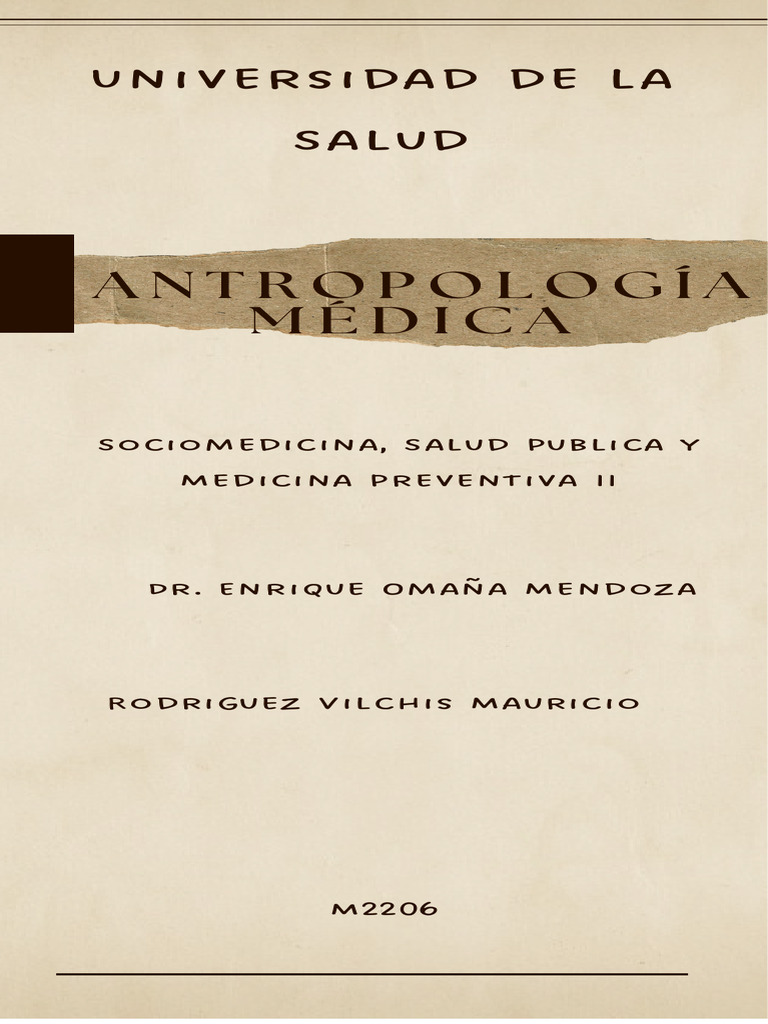 UNIVERSIDAD DE LA SALUD

ANTROPOLOGÍA MÉDICA

SOCIOMEDICINA, SALUD PUBLICA Y MEDICINA PREVENTIVA II

DR. ENRIQUE OMAÑA MENDOZA

RODRIGUEZ VILCHIS MAURICIO

M2206